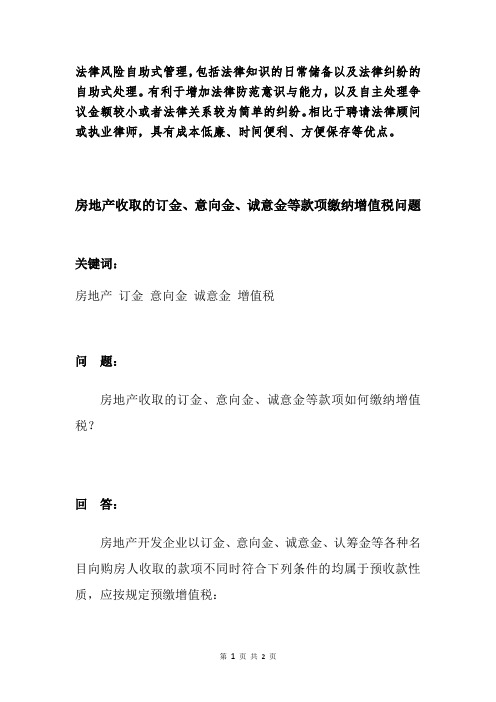 法律风险自助式管理，包括法律知识的日常储备以及法律纠纷的自助式处理。有利于增加法律防范意识与能力，以及自主处理争议金额较小或者法律关系较为简单的纠纷。相比于聘请法律顾问或执业律师，具有成本低廉、时间便利、方便保存等优点。

房地产收取的订金、意向金、诚意金等款项缴纳增值税问题

关键词：

房地产 订金 意向金 诚意金 增值税

问 题：

房地产收取的订金、意向金、诚意金等款项如何缴纳增值税？

回 答：

房地产开发企业以订金、意向金、诚意金、认筹金等各种名目向购房人收取的款项不同时符合下列条件的均属于预收款性质，应按规定预缴增值税：

第 1 页 共 2 页